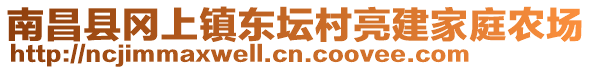 南昌县冈上镇东坛村亮建家庭农场
http://ncjimmaxwell.cn.coovee.com